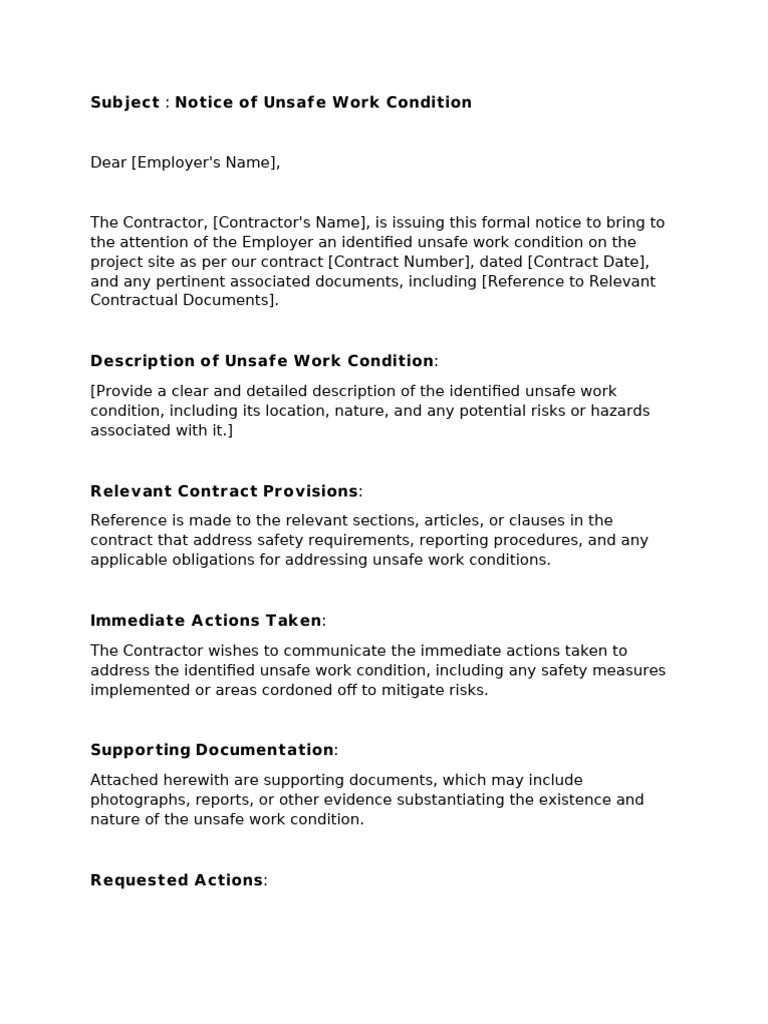 Subject : Notice of Unsafe Work Condition

Dear [Employer's Name],

The Contractor, [Contractor's Name], is issuing this formal notice to bring to the attention of the Employer an identified unsafe work condition on the project site as per our contract [Contract Number], dated [Contract Date], and any pertinent associated documents, including [Reference to Relevant Contractual Documents].

Description of Unsafe Work Condition:

[Provide a clear and detailed description of the identified unsafe work condition, including its location, nature, and any potential risks or hazards associated with it.]

Relevant Contract Provisions:

Reference is made to the relevant sections, articles, or clauses in the contract that address safety requirements, reporting procedures, and any applicable obligations for addressing unsafe work conditions.

Immediate Actions Taken:

The Contractor wishes to communicate the immediate actions taken to address the identified unsafe work condition, including any safety measures implemented or areas cordoned off to mitigate risks.

Supporting Documentation:

Attached herewith are supporting documents, which may include photographs, reports, or other evidence substantiating the existence and nature of the unsafe work condition.

Requested Actions: